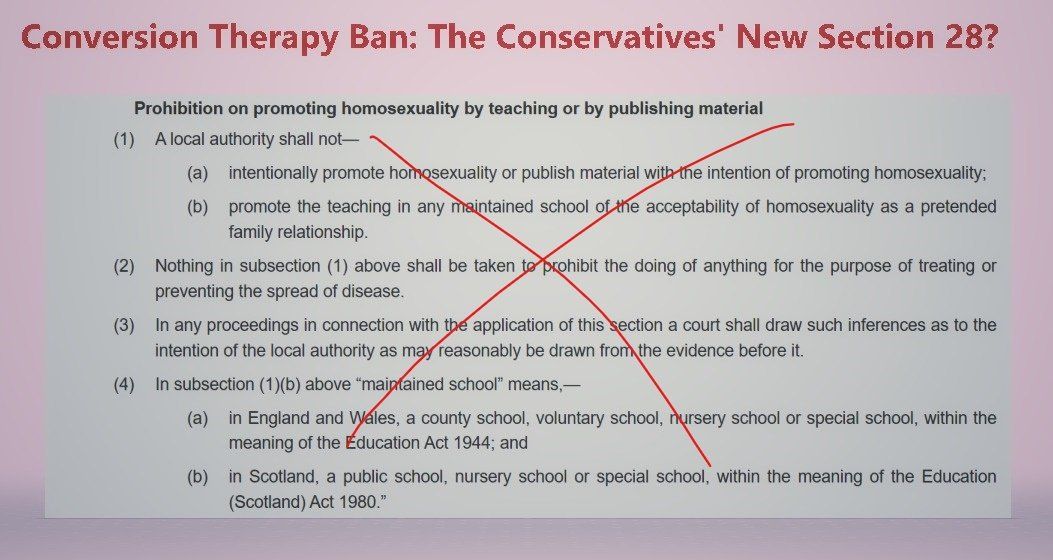 Conversion Therapy Ban: The Conservatives' New Section 28?

Prohibition on promoting homosexuality by teaching or by publishing material

(1) A local authority shall not—

(a) intentionally promote homosexuality or publish material with the intention of promoting homosexuality;

(b) promote the teaching in any maintained school of the acceptability of homosexuality as a pretended family relationship.

(2) Nothing in subsection (1) above shall be taken to prohibit the doing of anything for the purpose of treating or preventing the spread of disease.

(3) In any proceedings in connection with the application of this section a court shall draw such inferences as to the intention of the local authority as may reasonably be drawn from the evidence before it.

(4) In subsection (1)(b) above "maintained school" means,—

(a) in England and Wales, a county school, voluntary school, nursery school or special school, within the meaning of the Education Act 1944; and

(b) in Scotland, a public school, nursery school or special school, within the meaning of the Education (Scotland) Act 1980."